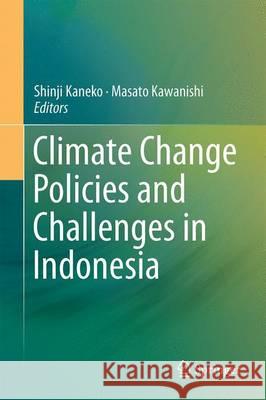 Shinji Kaneko · Masato Kawanishi
Editors

Climate Change Policies and Challenges in Indonesia

Kraina Książek